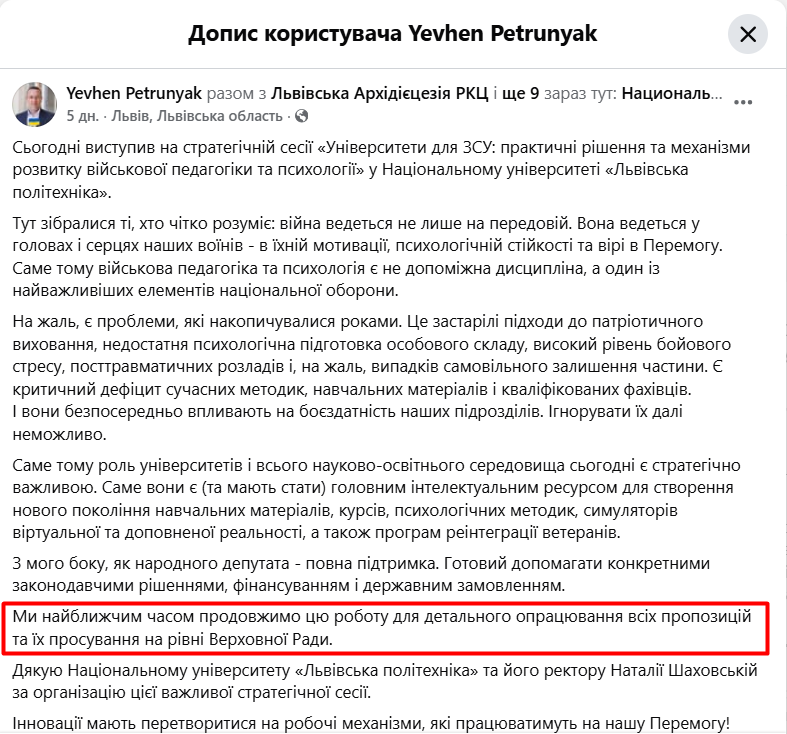 Допис користувача Yevhen Petrunyak

Yevhen Petrunyak разом з Львівська Архідієцезія РКЦ і ще 9 зараз тут: Националь...
5 дн. · Львів, Львівська область ·

Сьогодні виступив на стратегічній сесії «Університети для ЗСУ: практичні рішення та механізми розвитку військової педагогіки та психології» у Національному університеті «Львівська політехніка».

Тут зібралися ті, хто чітко розуміє: війна ведеться не лише на передовій. Вона ведеться у головах і серцях наших воїнів - в їхній мотивації, психологічній стійкості та вірі в Перемогу. Саме тому військова педагогіка та психологія є не допоміжна дисципліна, а один із найважливіших елементів національної оборони.

На жаль, є проблеми, які накопичувалися роками. Це застарілі підходи до патріотичного виховання, недостатня психологічна підготовка особового складу, високий рівень бойового стресу, посттравматичних розладів і, на жаль, випадків самовільного залишення частини. Є критичний дефіцит сучасних методик, навчальних матеріалів і кваліфікованих фахівців.
І вони безпосередньо впливають на боєздатність наших підрозділів. Ігнорувати їх далі неможливо.

Саме тому роль університетів і всього науково-освітнього середовища сьогодні є стратегічно важливою. Саме вони є (та мають стати) головним інтелектуальним ресурсом для створення нового покоління навчальних матеріалів, курсів, психологічних методик, симуляторів віртуальної та доповненої реальності, а також програм реінтеграції ветеранів.

З мого боку, як народного депутата - повна підтримка. Готовий допомагати конкретними законодавчими рішеннями, фінансуванням і державним замовленням.

Ми найближчим часом продовжимо цю роботу для детального опрацювання всіх пропозицій та їх просування на рівні Верховної Ради.

Дякую Національному університету «Львівська політехніка» та його ректору Наталії Шаховській за організацію цієї важливої стратегічної сесії.

Інновації мають перетворитися на робочі механізми, які працюватимуть на нашу Перемогу!